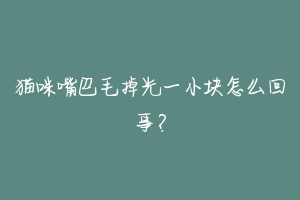 猫咪嘴巴毛掉光一小块怎么回事？